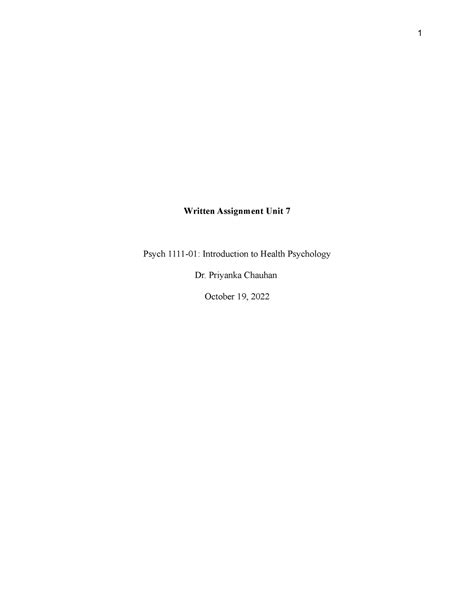 1

Written Assignment Unit 7

Psych 1111-01: Introduction to Health Psychology

Dr. Priyanka Chauhan

October 19, 2022